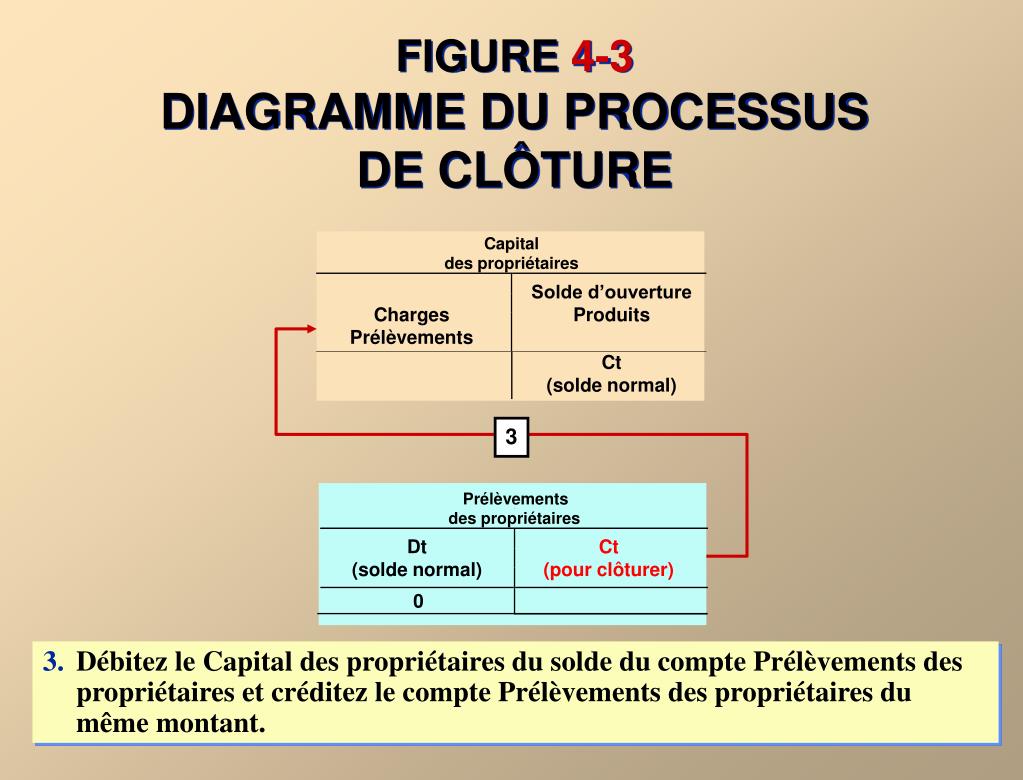 FIGURE 4-3
DIAGRAMME DU PROCESSUS DE CLÔTURE

Capital
des propriétaires

| Charges Prélèvements | Solde d'ouverture Produits |
|---|---|
| | Ct (solde normal) |

3

Prélèvements
des propriétaires

| Dt (solde normal) | Ct (pour clôturer) |
|---|---|
| 0 | |

3. Débitez le Capital des propriétaires du solde du compte Prélèvements des propriétaires et créditez le compte Prélèvements des propriétaires du même montant.